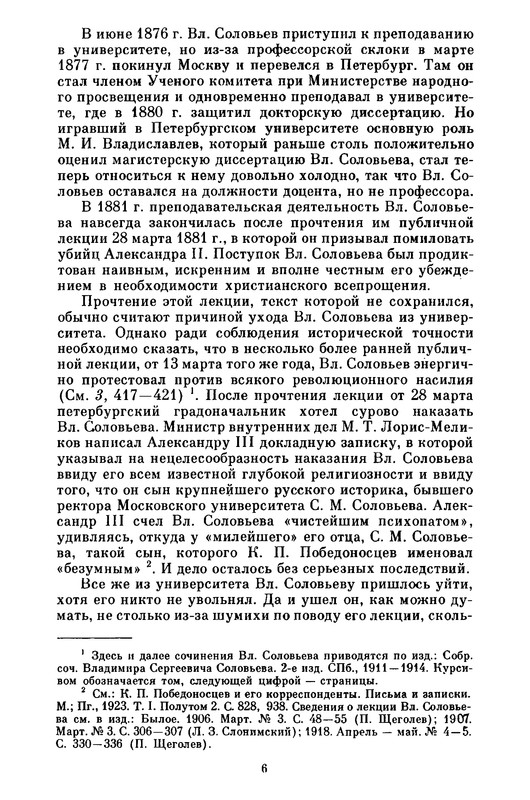 В июне 1876 г. Вл. Соловьев приступил к преподаванию в университете, но из-за профессорской склоки в марте 1877 г. покинул Москву и перевелся в Петербург. Там он стал членом Ученого комитета при Министерстве народного просвещения и одновременно преподавал в университете, где в 1880 г. защитил докторскую диссертацию. Но игравший в Петербургском университете основную роль М. И. Владиславлев, который раньше столь положительно оценил магистерскую диссертацию Вл. Соловьева, стал теперь относиться к нему довольно холодно, так что Вл. Соловьев оставался на должности доцента, но не профессора.

В 1881 г. преподавательская деятельность Вл. Соловьева навсегда закончилась после прочтения им публичной лекции 28 марта 1881 г., в которой он призывал помиловать убийц Александра II. Поступок Вл. Соловьева был продиктован наивным, искренним и вполне честным его убеждением в необходимости христианского всепрощения.

Прочтение этой лекции, текст которой не сохранился, обычно считают причиной ухода Вл. Соловьева из университета. Однако ради соблюдения исторической точности необходимо сказать, что в несколько более ранней публичной лекции, от 13 марта того же года, Вл. Соловьев энергично протестовал против всякого революционного насилия (См. 3, 417—421) $^1$. После прочтения лекции от 28 марта петербургский градоначальник хотел сурово наказать Вл. Соловьева. Министр внутренних дел М. Т. Лорис-Меликов написал Александру III докладную записку, в которой указывал на нецелесообразность наказания Вл. Соловьева ввиду его всем известной глубокой религиозности и ввиду того, что он сын крупнейшего русского историка, бывшего ректора Московского университета С. М. Соловьева. Александр III счел Вл. Соловьева «чистейшим психопатом», удивляясь, откуда у «милейшего» его отца, С. М. Соловьева, такой сын, которого К. П. Победоносцев именовал «безумным» $^2$. И дело осталось без серьезных последствий.

Все же из университета Вл. Соловьеву пришлось уйти, хотя его никто не увольнял. Да и ушел он, как можно думать, не столько из-за шумихи по поводу его лекции, сколь-

$^1$ Здесь и далее сочинения Вл. Соловьева приводятся по изд.: Собр. соч. Владимира Сергеевича Соловьева. 2-е изд. СПб., 1911—1914. Курсивом обозначается том, следующей цифрой — страницы.

$^2$ См.: К. П. Победоносцев и его корреспонденты. Письма и записки. М.; Пг., 1923. Т. I. Полутом 2. С. 828, 938. Сведения о лекции Вл. Соловьева см. в изд.: Былое. 1906. Март. № 3. С. 48—55 (П. Щеголев); 1907. Март. № 3. С. 306—307 (Л. З. Слонимский); 1918. Апрель — май. № 4—5. С. 330—336 (П. Щеголев).

6